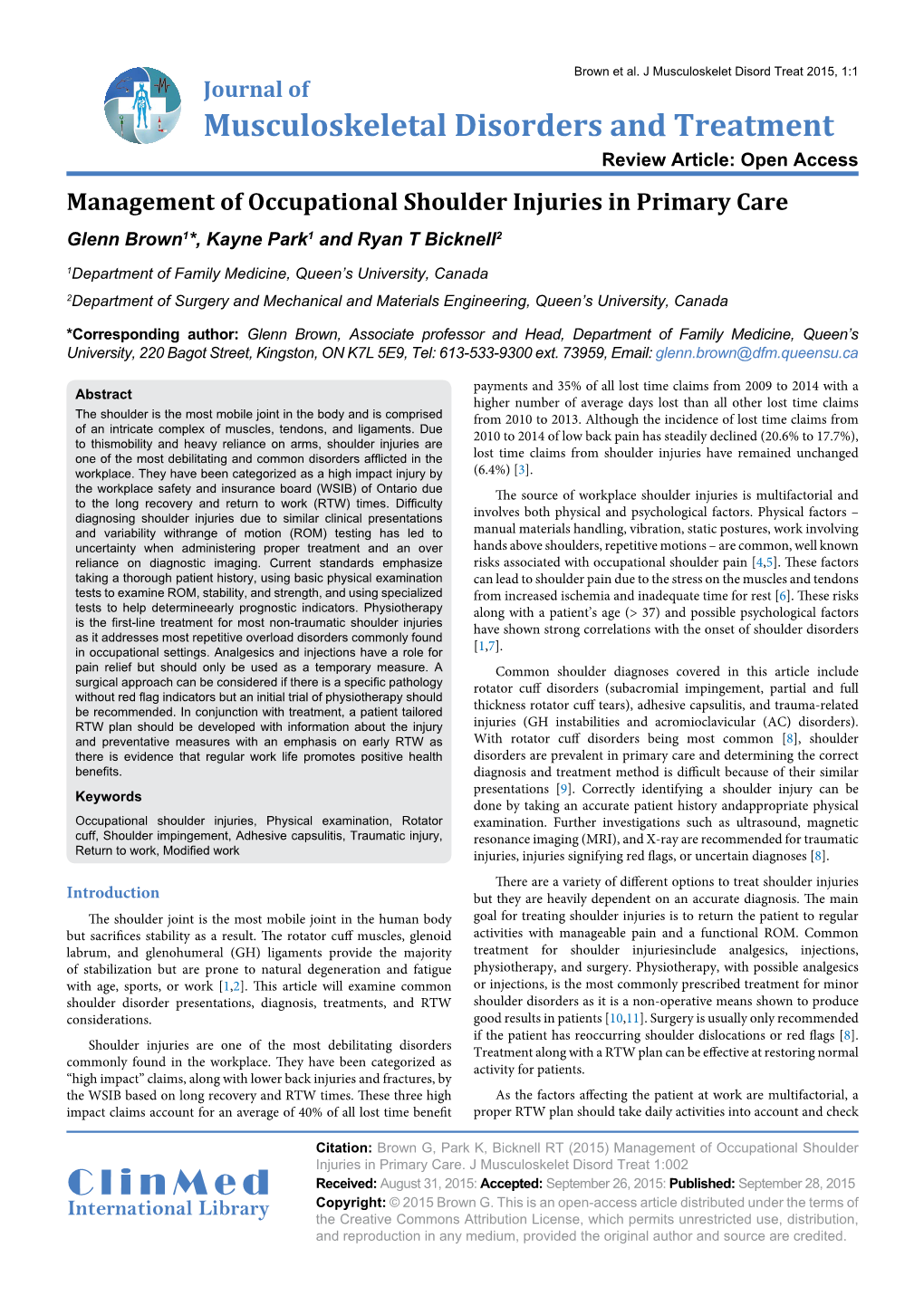 Brown et al. J Musculoskelet Disord Treat 2015, 1:1

Journal of
Musculoskeletal Disorders and Treatment

Review Article: Open Access

Management of Occupational Shoulder Injuries in Primary Care

Glenn Brown$^1$*, Kayne Park$^1$ and Ryan T Bicknell$^2$

$^1$Department of Family Medicine, Queen's University, Canada

$^2$Department of Surgery and Mechanical and Materials Engineering, Queen's University, Canada

*Corresponding author: Glenn Brown, Associate professor and Head, Department of Family Medicine, Queen's University, 220 Bagot Street, Kingston, ON K7L 5E9, Tel: 613-533-9300 ext. 73959, Email: glenn.brown@dfm.queensu.ca

Abstract

The shoulder is the most mobile joint in the body and is comprised of an intricate complex of muscles, tendons, and ligaments. Due to thismobility and heavy reliance on arms, shoulder injuries are one of the most debilitating and common disorders afflicted in the workplace. They have been categorized as a high impact injury by the workplace safety and insurance board (WSIB) of Ontario due to the long recovery and return to work (RTW) times. Difficulty diagnosing shoulder injuries due to similar clinical presentations and variability withrange of motion (ROM) testing has led to uncertainty when administering proper treatment and an over reliance on diagnostic imaging. Current standards emphasize taking a thorough patient history, using basic physical examination tests to examine ROM, stability, and strength, and using specialized tests to help determineearly prognostic indicators. Physiotherapy is the first-line treatment for most non-traumatic shoulder injuries as it addresses most repetitive overload disorders commonly found in occupational settings. Analgesics and injections have a role for pain relief but should only be used as a temporary measure. A surgical approach can be considered if there is a specific pathology without red flag indicators but an initial trial of physiotherapy should be recommended. In conjunction with treatment, a patient tailored RTW plan should be developed with information about the injury and preventative measures with an emphasis on early RTW as there is evidence that regular work life promotes positive health benefits.

Keywords

Occupational shoulder injuries, Physical examination, Rotator cuff, Shoulder impingement, Adhesive capsulitis, Traumatic injury, Return to work, Modified work

Introduction

The shoulder joint is the most mobile joint in the human body but sacrifices stability as a result. The rotator cuff muscles, glenoid labrum, and glenohumeral (GH) ligaments provide the majority of stabilization but are prone to natural degeneration and fatigue with age, sports, or work [1,2]. This article will examine common shoulder disorder presentations, diagnosis, treatments, and RTW considerations.

Shoulder injuries are one of the most debilitating disorders commonly found in the workplace. They have been categorized as "high impact" claims, along with lower back injuries and fractures, by the WSIB based on long recovery and RTW times. These three high impact claims account for an average of 40% of all lost time benefit payments and 35% of all lost time claims from 2009 to 2014 with a higher number of average days lost than all other lost time claims from 2010 to 2013. Although the incidence of lost time claims from 2010 to 2014 of low back pain has steadily declined (20.6% to 17.7%), lost time claims from shoulder injuries have remained unchanged (6.4%) [3].

The source of workplace shoulder injuries is multifactorial and involves both physical and psychological factors. Physical factors – manual materials handling, vibration, static postures, work involving hands above shoulders, repetitive motions – are common, well known risks associated with occupational shoulder pain [4,5]. These factors can lead to shoulder pain due to the stress on the muscles and tendons from increased ischemia and inadequate time for rest [6]. These risks along with a patient's age (> 37) and possible psychological factors have shown strong correlations with the onset of shoulder disorders [1,7].

Common shoulder diagnoses covered in this article include rotator cuff disorders (subacromial impingement, partial and full thickness rotator cuff tears), adhesive capsulitis, and trauma-related injuries (GH instabilities and acromioclavicular (AC) disorders). With rotator cuff disorders being most common [8], shoulder disorders are prevalent in primary care and determining the correct diagnosis and treatment method is difficult because of their similar presentations [9]. Correctly identifying a shoulder injury can be done by taking an accurate patient history andappropriate physical examination. Further investigations such as ultrasound, magnetic resonance imaging (MRI), and X-ray are recommended for traumatic injuries, injuries signifying red flags, or uncertain diagnoses [8].

There are a variety of different options to treat shoulder injuries but they are heavily dependent on an accurate diagnosis. The main goal for treating shoulder injuries is to return the patient to regular activities with manageable pain and a functional ROM. Common treatment for shoulder injuriesinclude analgesics, injections, physiotherapy, and surgery. Physiotherapy, with possible analgesics or injections, is the most commonly prescribed treatment for minor shoulder disorders as it is a non-operative means shown to produce good results in patients [10,11]. Surgery is usually only recommended if the patient has reoccurring shoulder dislocations or red flags [8]. Treatment along with a RTW plan can be effective at restoring normal activity for patients.

As the factors affecting the patient at work are multifactorial, a proper RTW plan should take daily activities into account and check

ClinMed
International Library

Citation: Brown G, Park K, Bicknell RT (2015) Management of Occupational Shoulder Injuries in Primary Care. J Musculoskelet Disord Treat 1:002

Received: August 31, 2015: Accepted: September 26, 2015: Published: September 28, 2015

Copyright: © 2015 Brown G. This is an open-access article distributed under the terms of the Creative Commons Attribution License, which permits unrestricted use, distribution, and reproduction in any medium, provided the original author and source are credited.